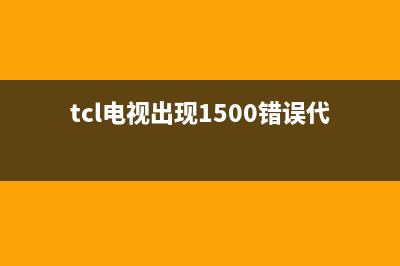 tcl电视出现1500错误代